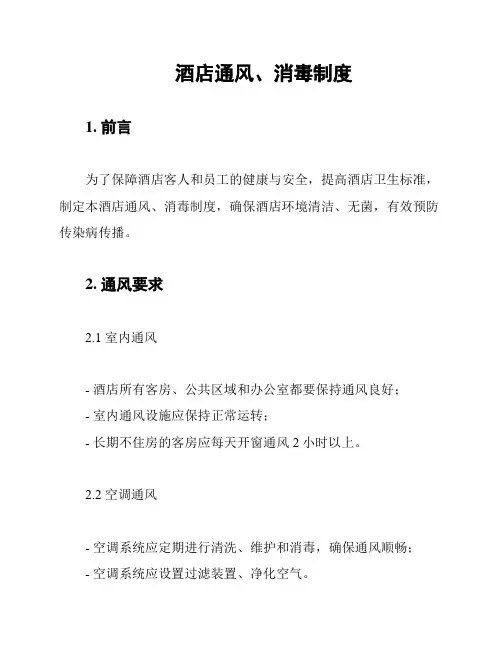 酒店通风、消毒制度

1. 前言

为了保障酒店客人和员工的健康与安全，提高酒店卫生标准，制定本酒店通风、消毒制度，确保酒店环境清洁、无菌，有效预防传染病传播。

2. 通风要求

2.1 室内通风

- 酒店所有客房、公共区域和办公室都要保持通风良好；
- 室内通风设施应保持正常运转；
- 长期不住房的客房应每天开窗通风 2 小时以上。

2.2 空调通风

- 空调系统应定期进行清洗、维护和消毒，确保通风顺畅；
- 空调系统应设置过滤装置、净化空气。